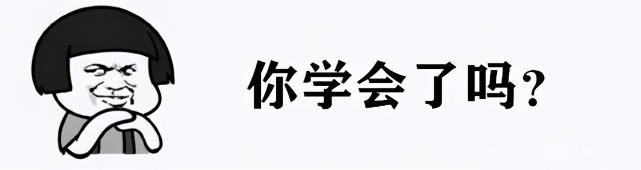 你学会了吗?